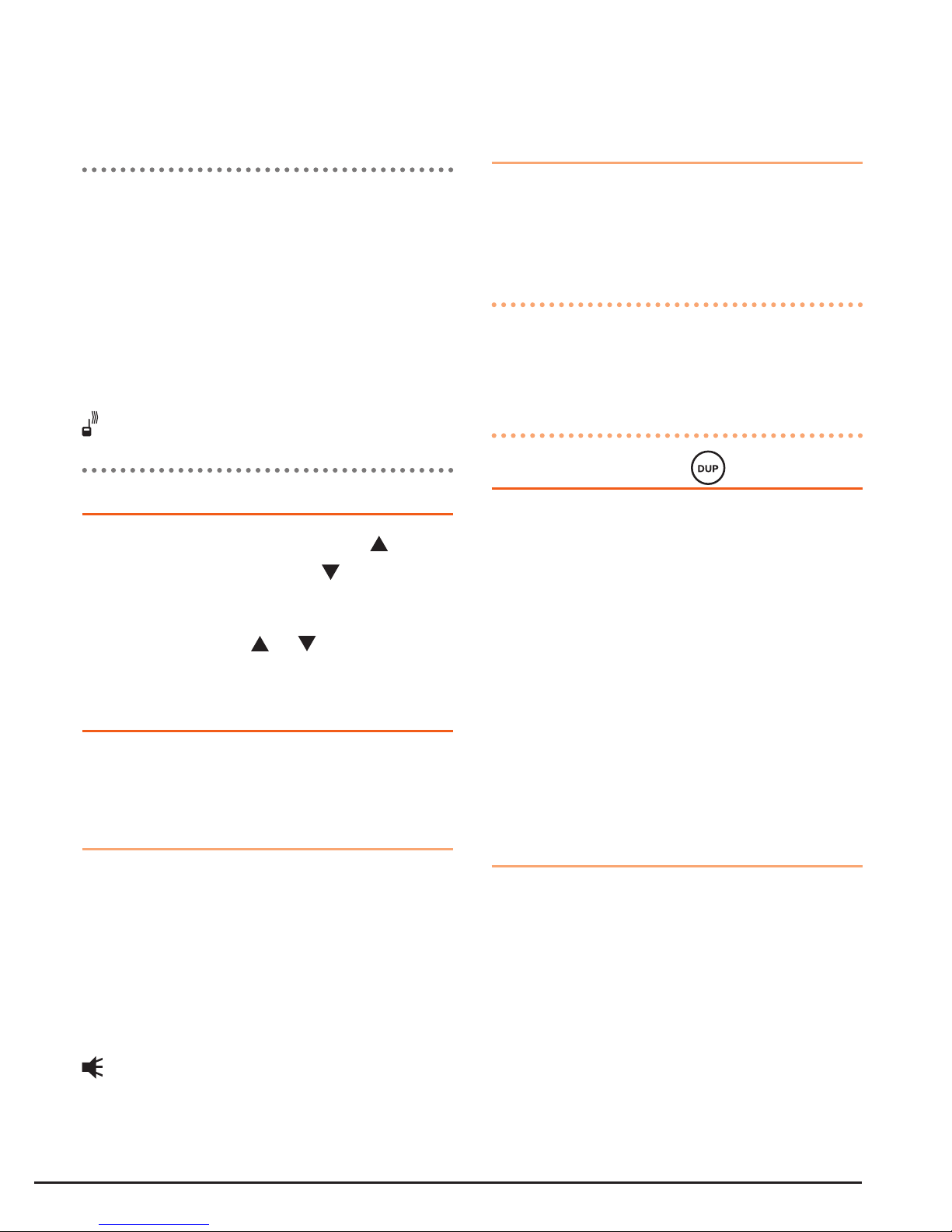 DUP